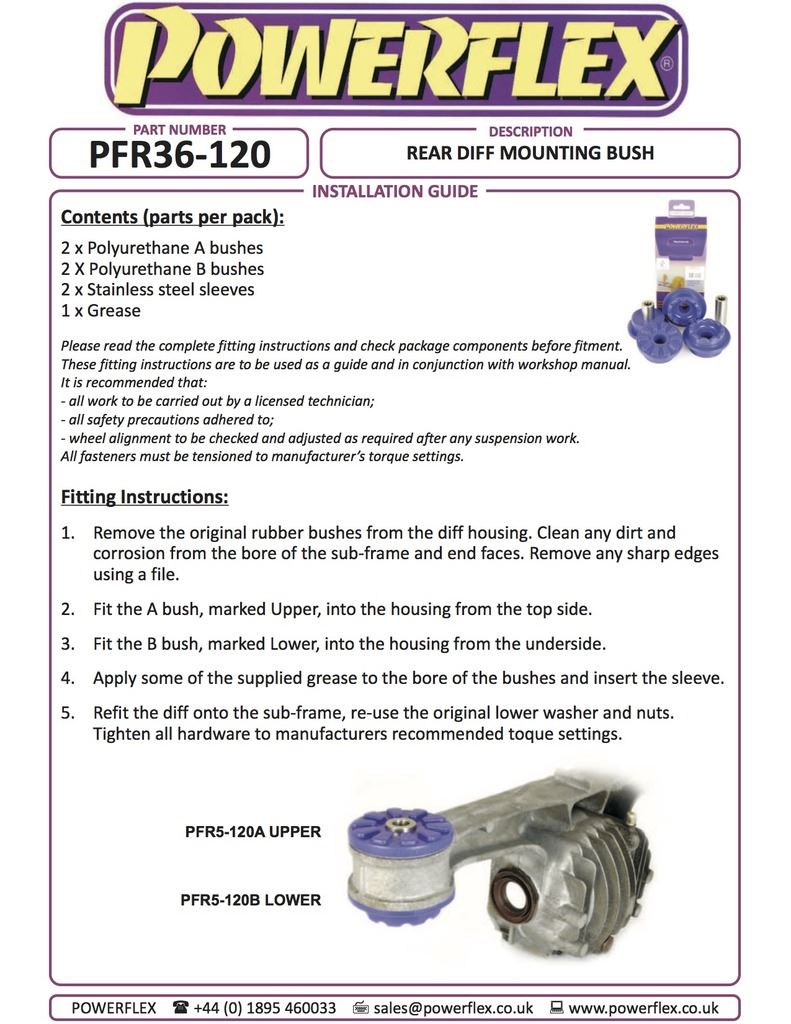 POWERFLEX®

PART NUMBER
PFR36-120

DESCRIPTION
REAR DIFF MOUNTING BUSH

INSTALLATION GUIDE

Contents (parts per pack):

2 x Polyurethane A bushes
2 X Polyurethane B bushes
2 x Stainless steel sleeves
1 x Grease

Please read the complete fitting instructions and check package components before fitment. These fitting instructions are to be used as a guide and in conjunction with workshop manual. It is recommended that:
- all work to be carried out by a licensed technician;
- all safety precautions adhered to;
- wheel alignment to be checked and adjusted as required after any suspension work.
All fasteners must be tensioned to manufacturer's torque settings.

Fitting Instructions:

1. Remove the original rubber bushes from the diff housing. Clean any dirt and corrosion from the bore of the sub-frame and end faces. Remove any sharp edges using a file.

2. Fit the A bush, marked Upper, into the housing from the top side.

3. Fit the B bush, marked Lower, into the housing from the underside.

4. Apply some of the supplied grease to the bore of the bushes and insert the sleeve.

5. Refit the diff onto the sub-frame, re-use the original lower washer and nuts. Tighten all hardware to manufacturers recommended toque settings.

PFR5-120A UPPER

PFR5-120B LOWER

POWERFLEX ☎ +44 (0) 1895 460033 sales@powerflex.co.uk www.powerflex.co.uk